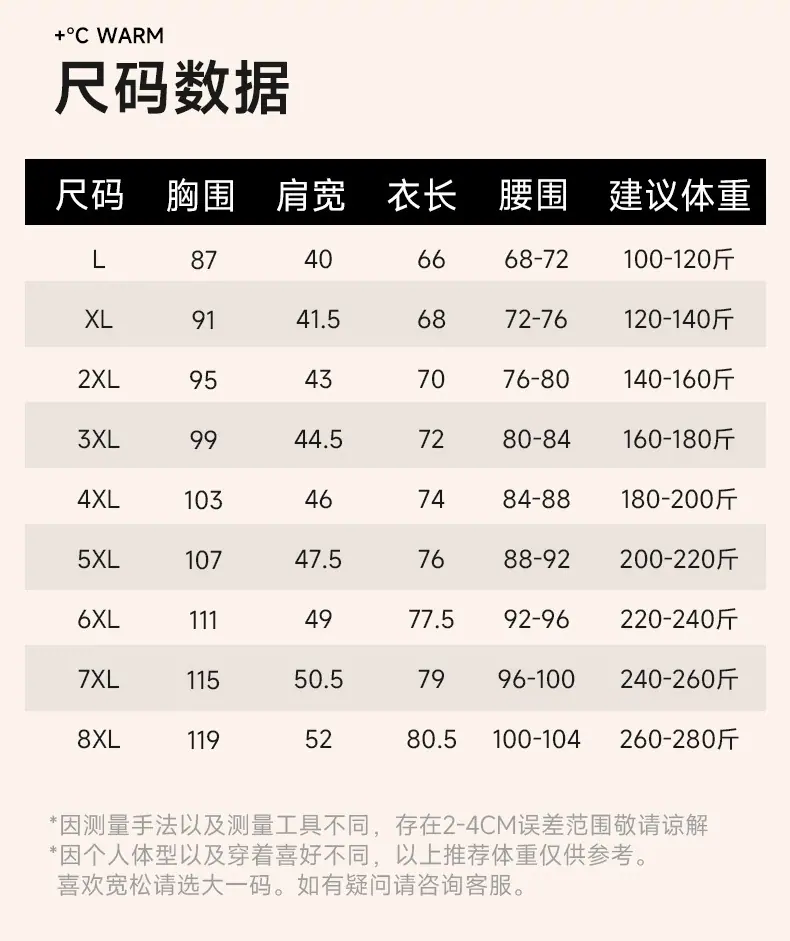 +°C WARM

尺码数据

| 尺码 | 胸围 | 肩宽 | 衣长 | 腰围 | 建议体重 |
|---|---|---|---|---|---|
| L | 87 | 40 | 66 | 68-72 | 100-120斤 |
| XL | 91 | 41.5 | 68 | 72-76 | 120-140斤 |
| 2XL | 95 | 43 | 70 | 76-80 | 140-160斤 |
| 3XL | 99 | 44.5 | 72 | 80-84 | 160-180斤 |
| 4XL | 103 | 46 | 74 | 84-88 | 180-200斤 |
| 5XL | 107 | 47.5 | 76 | 88-92 | 200-220斤 |
| 6XL | 111 | 49 | 77.5 | 92-96 | 220-240斤 |
| 7XL | 115 | 50.5 | 79 | 96-100 | 240-260斤 |
| 8XL | 119 | 52 | 80.5 | 100-104 | 260-280斤 |

*因测量手法以及测量工具不同，存在2-4CM误差范围敬请谅解
*因个人体型以及穿着喜好不同，以上推荐体重仅供参考。
喜欢宽松请选大一码。如有疑问请咨询客服。